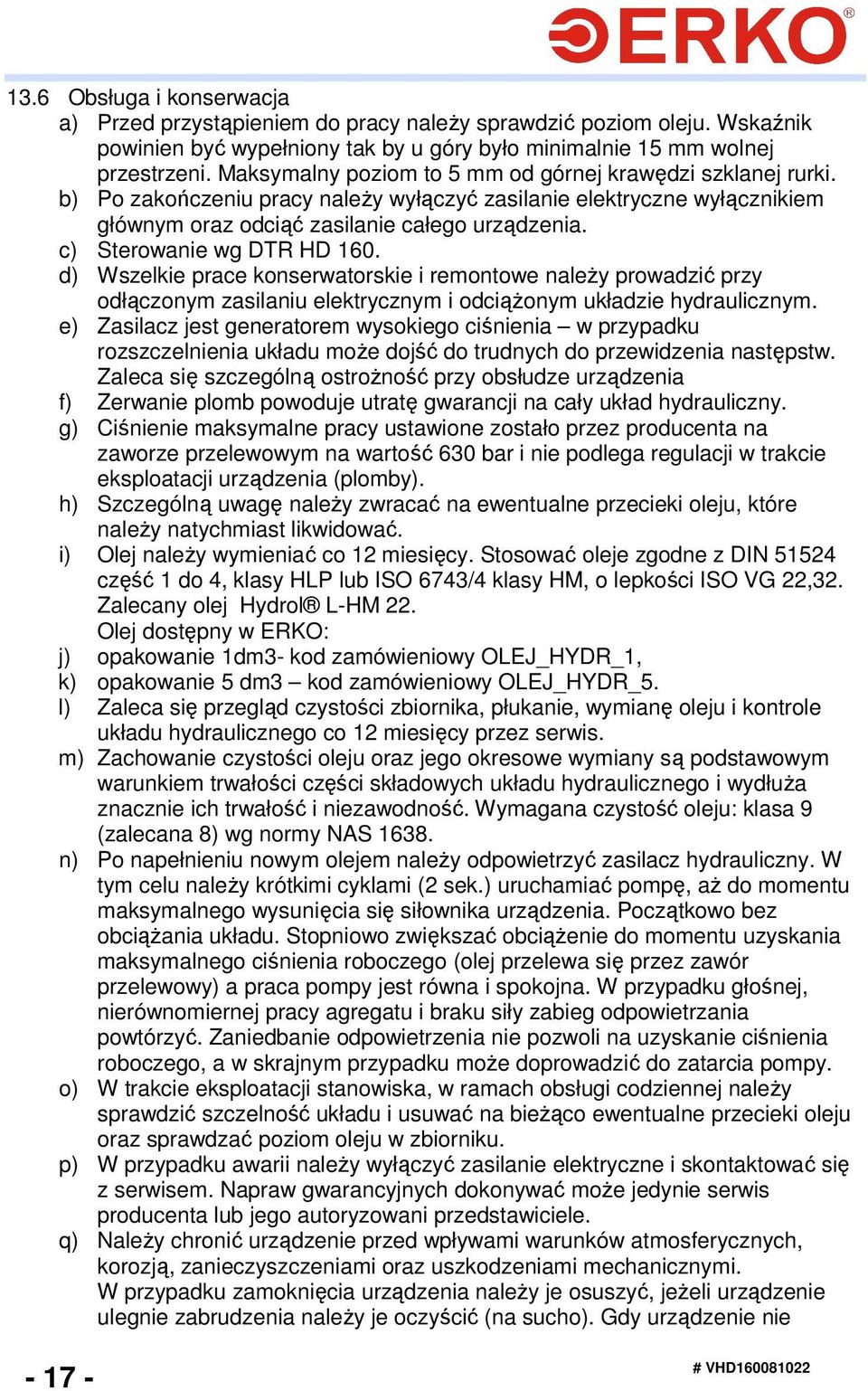 ERKO®

13.6 Obsługa i konserwacja

a) Przed przystąpieniem do pracy należy sprawdzić poziom oleju. Wskaźnik powinien być wypełniony tak by u góry było minimalnie 15 mm wolnej przestrzeni. Maksymalny poziom to 5 mm od górnej krawędzi szklanej rurki.

b) Po zakończeniu pracy należy wyłączyć zasilanie elektryczne wyłącznikiem głównym oraz odciąć zasilanie całego urządzenia.

c) Sterowanie wg DTR HD 160.

d) Wszelkie prace konserwatorskie i remontowe należy prowadzić przy odłączonym zasilaniu elektrycznym i odciążonym układzie hydraulicznym.

e) Zasilacz jest generatorem wysokiego ciśnienia – w przypadku rozszczelnienia układu może dojść do trudnych do przewidzenia następstw. Zaleca się szczególną ostrożność przy obsłudze urządzenia

f) Zerwanie plomb powoduje utratę gwarancji na cały układ hydrauliczny.

g) Ciśnienie maksymalne pracy ustawione zostało przez producenta na zaworze przelewowym na wartość 630 bar i nie podlega regulacji w trakcie eksploatacji urządzenia (plomby).

h) Szczególną uwagę należy zwracać na ewentualne przecieki oleju, które należy natychmiast likwidować.

i) Olej należy wymieniać co 12 miesięcy. Stosować oleje zgodne z DIN 51524 część 1 do 4, klasy HLP lub ISO 6743/4 klasy HM, o lepkości ISO VG 22,32. Zalecany olej Hydrol® L-HM 22.
Olej dostępny w ERKO:

j) opakowanie 1dm3- kod zamówieniowy OLEJ_HYDR_1,

k) opakowanie 5 dm3 – kod zamówieniowy OLEJ_HYDR_5.

l) Zaleca się przegląd czystości zbiornika, płukanie, wymianę oleju i kontrole układu hydraulicznego co 12 miesięcy przez serwis.

m) Zachowanie czystości oleju oraz jego okresowe wymiany są podstawowym warunkiem trwałości części składowych układu hydraulicznego i wydłuża znacznie ich trwałość i niezawodność. Wymagana czystość oleju: klasa 9 (zalecana 8) wg normy NAS 1638.

n) Po napełnieniu nowym olejem należy odpowietrzyć zasilacz hydrauliczny. W tym celu należy krótkimi cyklami (2 sek.) uruchamiać pompę, aż do momentu maksymalnego wysunięcia się siłownika urządzenia. Początkowo bez obciążania układu. Stopniowo zwiększać obciążenie do momentu uzyskania maksymalnego ciśnienia roboczego (olej przelewa się przez zawór przelewowy) a praca pompy jest równa i spokojna. W przypadku głośnej, nierównomiernej pracy agregatu i braku siły zabieg odpowietrzania powtórzyć. Zaniedbanie odpowietrzenia nie pozwoli na uzyskanie ciśnienia roboczego, a w skrajnym przypadku może doprowadzić do zatarcia pompy.

o) W trakcie eksploatacji stanowiska, w ramach obsługi codziennej należy sprawdzić szczelność układu i usuwać na bieżąco ewentualne przecieki oleju oraz sprawdzać poziom oleju w zbiorniku.

p) W przypadku awarii należy wyłączyć zasilanie elektryczne i skontaktować się z serwisem. Napraw gwarancyjnych dokonywać może jedynie serwis producenta lub jego autoryzowani przedstawiciele.

q) Należy chronić urządzenie przed wpływami warunków atmosferycznych, korozją, zanieczyszczeniami oraz uszkodzeniami mechanicznymi.
W przypadku zamoknięcia urządzenia należy je osuszyć, jeżeli urządzenie ulegnie zabrudzenia należy je oczyścić (na sucho). Gdy urządzenie nie

- 17 -

# VHD160081022